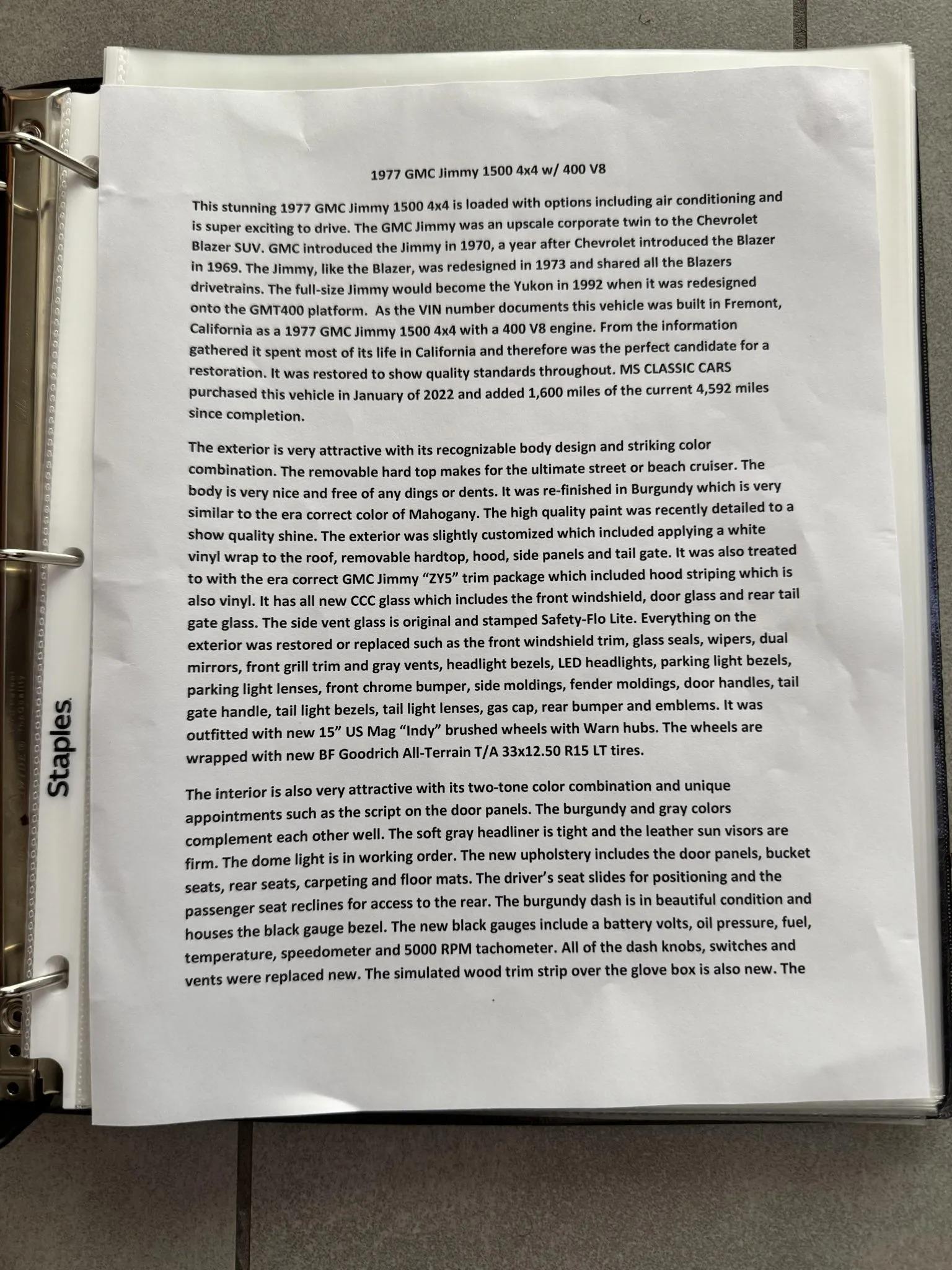 1977 GMC Jimmy 1500 4x4 w/ 400 V8

This stunning 1977 GMC Jimmy 1500 4x4 is loaded with options including air conditioning and is super exciting to drive. The GMC Jimmy was an upscale corporate twin to the Chevrolet Blazer SUV. GMC introduced the Jimmy in 1970, a year after Chevrolet introduced the Blazer in 1969. The Jimmy, like the Blazer, was redesigned in 1973 and shared all the Blazers drivetrains. The full-size Jimmy would become the Yukon in 1992 when it was redesigned onto the GMT400 platform. As the VIN number documents this vehicle was built in Fremont, California as a 1977 GMC Jimmy 1500 4x4 with a 400 V8 engine. From the information gathered it spent most of its life in California and therefore was the perfect candidate for a restoration. It was restored to show quality standards throughout. MS CLASSIC CARS purchased this vehicle in January of 2022 and added 1,600 miles of the current 4,592 miles since completion.

The exterior is very attractive with its recognizable body design and striking color combination. The removable hard top makes for the ultimate street or beach cruiser. The body is very nice and free of any dings or dents. It was re-finished in Burgundy which is very similar to the era correct color of Mahogany. The high quality paint was recently detailed to a show quality shine. The exterior was slightly customized which included applying a white vinyl wrap to the roof, removable hardtop, hood, side panels and tail gate. It was also treated to with the era correct GMC Jimmy "ZY5" trim package which included hood striping which is also vinyl. It has all new CCC glass which includes the front windshield, door glass and rear tail gate glass. The side vent glass is original and stamped Safety-Flo Lite. Everything on the exterior was restored or replaced such as the front windshield trim, glass seals, wipers, dual mirrors, front grill trim and gray vents, headlight bezels, LED headlights, parking light bezels, parking light lenses, front chrome bumper, side moldings, fender moldings, door handles, tail gate handle, tail light bezels, tail light lenses, gas cap, rear bumper and emblems. It was outfitted with new 15" US Mag "Indy" brushed wheels with Warn hubs. The wheels are wrapped with new BF Goodrich All-Terrain T/A 33x12.50 R15 LT tires.

The interior is also very attractive with its two-tone color combination and unique appointments such as the script on the door panels. The burgundy and gray colors complement each other well. The soft gray headliner is tight and the leather sun visors are firm. The dome light is in working order. The new upholstery includes the door panels, bucket seats, rear seats, carpeting and floor mats. The driver's seat slides for positioning and the passenger seat reclines for access to the rear. The burgundy dash is in beautiful condition and houses the black gauge bezel. The new black gauges include a battery volts, oil pressure, fuel, temperature, speedometer and 5000 RPM tachometer. All of the dash knobs, switches and vents were replaced new. The simulated wood trim strip over the glove box is also new. The

Staples